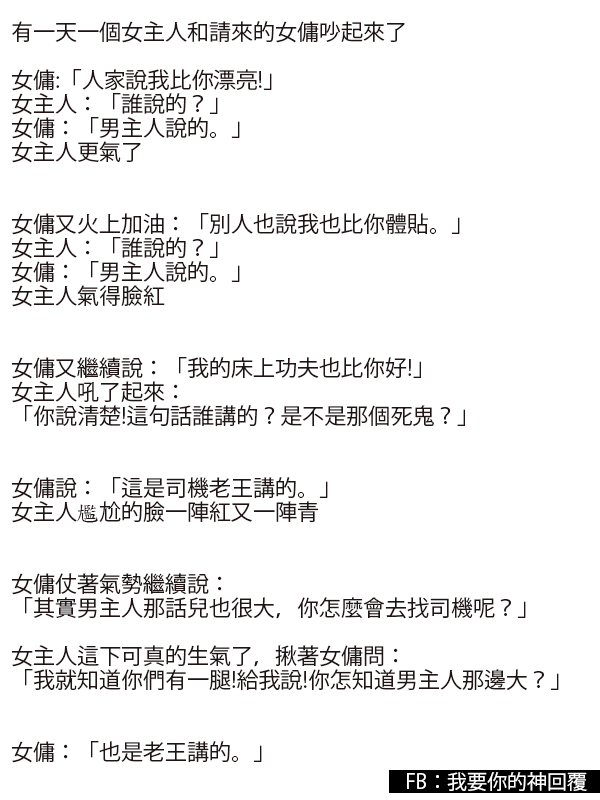 有一天一個女主人和請來的女傭吵起來了

女傭:「人家說我比你漂亮!」
女主人：「誰說的？」
女傭：「男主人說的。」
女主人更氣了

女傭又火上加油：「別人也說我也比你體貼。」
女主人：「誰說的？」
女傭：「男主人說的。」
女主人氣得臉紅

女傭又繼續說：「我的床上功夫也比你好!」
女主人吼了起來：
「你說清楚!這句話誰講的？是不是那個死鬼？」

女傭說：「這是司機老王講的。」
女主人尷尬的臉一陣紅又一陣青

女傭仗著氣勢繼續說：
「其實男主人那話兒也很大，你怎麼會去找司機呢？」

女主人這下可真的生氣了，揪著女傭問：
「我就知道你們有一腿!給我說!你怎知道男主人那邊大？」

女傭：「也是老王講的。」

FB：我要你的神回覆